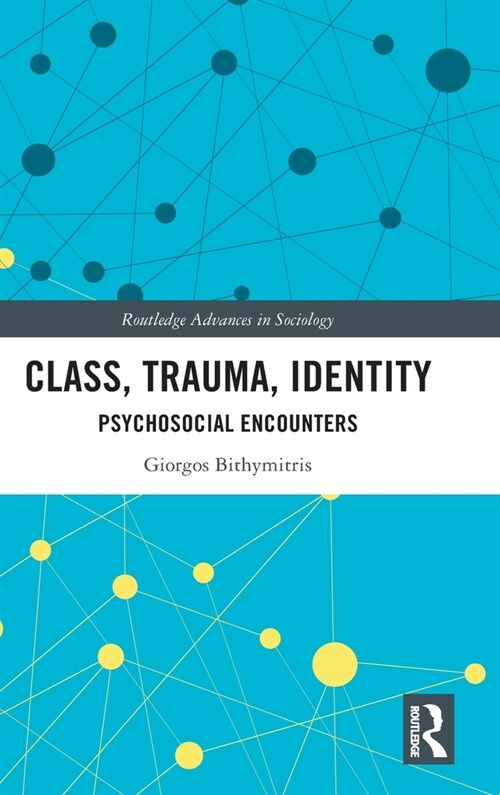 Routledge Advances in Sociology

CLASS, TRAUMA, IDENTITY

PSYCHOSOCIAL ENCOUNTERS

Giorgos Bithymitris

ROUTLEDGE